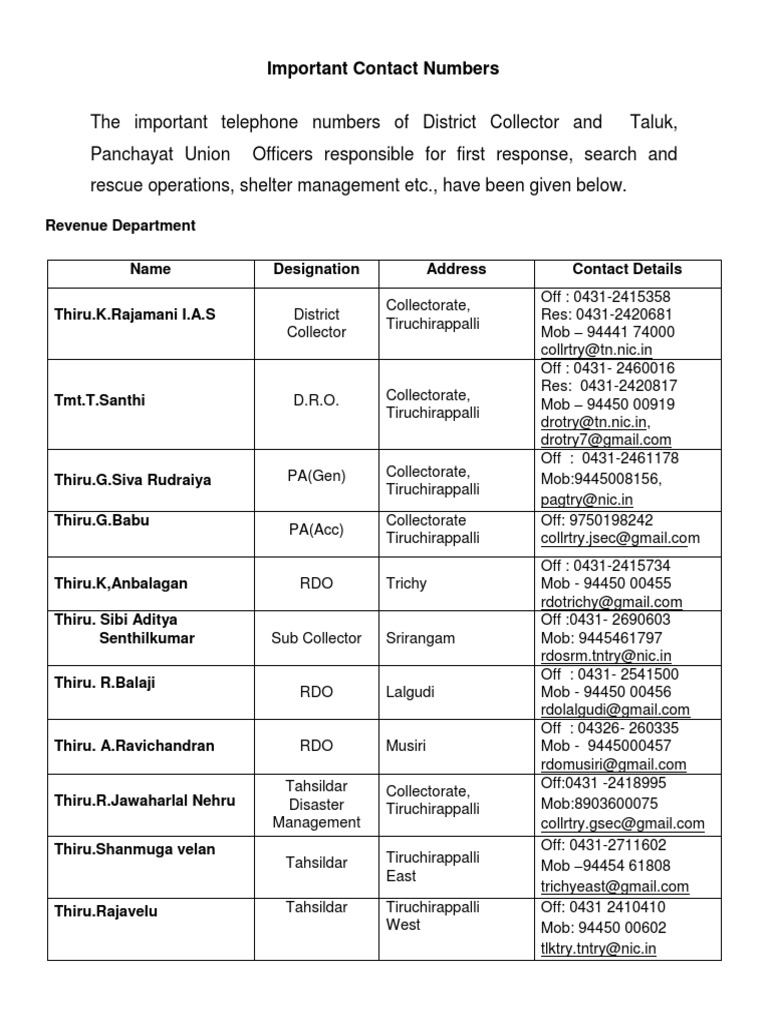 Important Contact Numbers

The important telephone numbers of District Collector and Taluk, Panchayat Union Officers responsible for first response, search and rescue operations, shelter management etc., have been given below.

Revenue Department

| Name | Designation | Address | Contact Details |
|---|---|---|---|
| Thiru.K.Rajamani I.A.S | District Collector | Collectorate, Tiruchirappalli | Off : 0431-2415358 Res: 0431-2420681 Mob – 94441 74000 collrtry@tn.nic.in |
| Tmt.T.Santhi | D.R.O. | Collectorate, Tiruchirappalli | Off : 0431- 2460016 Res: 0431-2420817 Mob – 94450 00919 drotry@tn.nic.in, drotry7@gmail.com |
| Thiru.G.Siva Rudraiya | PA(Gen) | Collectorate, Tiruchirappalli | Off : 0431-2461178 Mob:9445008156, pagtry@nic.in |
| Thiru.G.Babu | PA(Acc) | Collectorate Tiruchirappalli | Off: 9750198242 collrtry.jsec@gmail.com |
| Thiru.K,Anbalagan | RDO | Trichy | Off : 0431-2415734 Mob - 94450 00455 rdotrichy@gmail.com |
| Thiru. Sibi Aditya Senthilkumar | Sub Collector | Srirangam | Off :0431- 2690603 Mob: 9445461797 rdosrm.tntry@nic.in |
| Thiru. R.Balaji | RDO | Lalgudi | Off : 0431- 2541500 Mob - 94450 00456 rdolalgudi@gmail.com |
| Thiru. A.Ravichandran | RDO | Musiri | Off : 04326- 260335 Mob - 9445000457 rdomusiri@gmail.com |
| Thiru.R.Jawaharlal Nehru | Tahsildar Disaster Management | Collectorate, Tiruchirappalli | Off:0431 -2418995 Mob:8903600075 collrtry.gsec@gmail.com |
| Thiru.Shanmuga velan | Tahsildar | Tiruchirappalli East | Off: 0431-2711602 Mob –94454 61808 trichyeast@gmail.com |
| Thiru.Rajavelu | Tahsildar | Tiruchirappalli West | Off: 0431 2410410 Mob: 94450 00602 tlktry.tntry@nic.in |